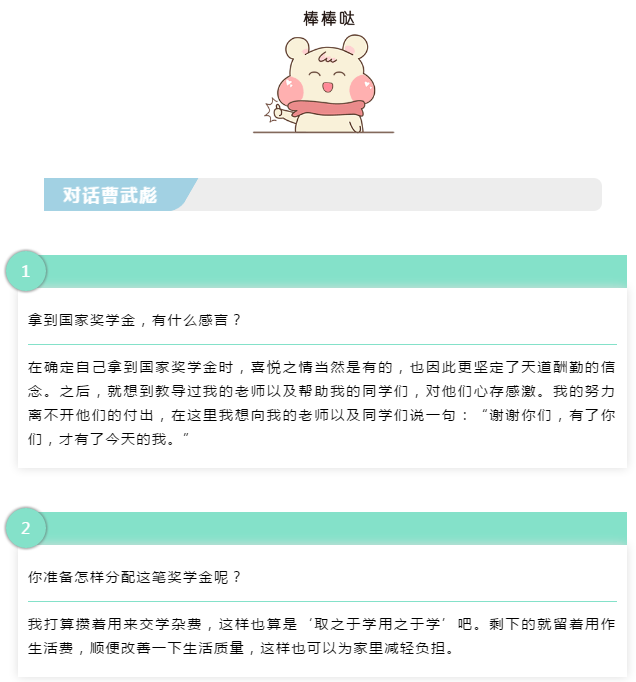 棒棒哒

对话曹武彪

1

拿到国家奖学金，有什么感言？

在确定自己拿到国家奖学金时，喜悦之情当然是有的，也因此更坚定了天道酬勤的信念。之后，就想到教导过我的老师以及帮助我的同学们，对他们心存感激。我的努力离不开他们的付出，在这里我想向我的老师以及同学们说一句：“谢谢你们，有了你们，才有了今天的我。”

2

你准备怎样分配这笔奖学金呢？

我打算攒着用来交学杂费，这样也算是‘取之于学用之于学’吧。剩下的就留着用作生活费，顺便改善一下生活质量，这样也可以为家里减轻负担。